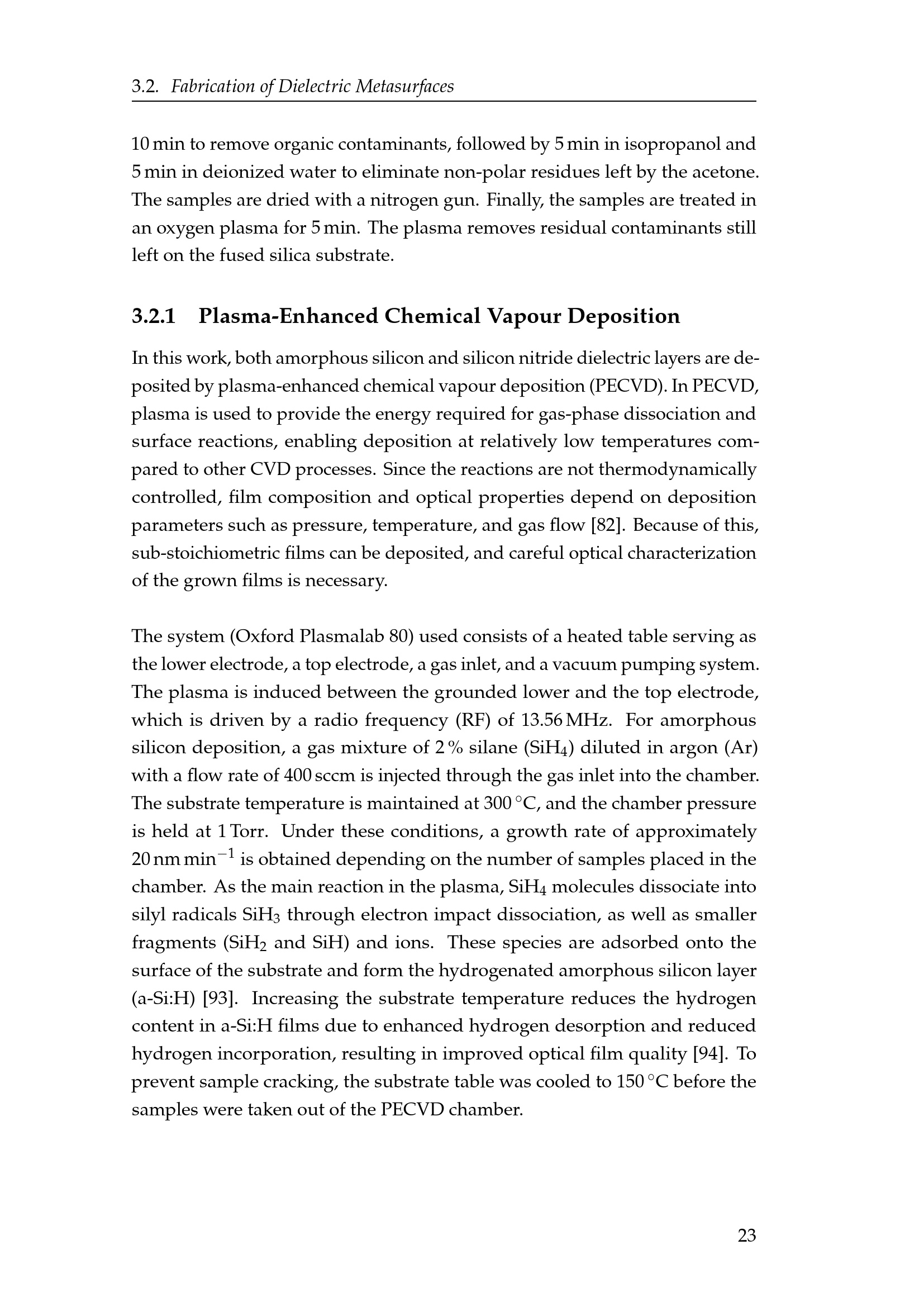 3.2. Fabrication of Dielectric Metasurfaces

10 min to remove organic contaminants, followed by 5 min in isopropanol and 5 min in deionized water to eliminate non-polar residues left by the acetone. The samples are dried with a nitrogen gun. Finally, the samples are treated in an oxygen plasma for 5 min. The plasma removes residual contaminants still left on the fused silica substrate.

3.2.1 Plasma-Enhanced Chemical Vapour Deposition

In this work, both amorphous silicon and silicon nitride dielectric layers are deposited by plasma-enhanced chemical vapour deposition (PECVD). In PECVD, plasma is used to provide the energy required for gas-phase dissociation and surface reactions, enabling deposition at relatively low temperatures compared to other CVD processes. Since the reactions are not thermodynamically controlled, film composition and optical properties depend on deposition parameters such as pressure, temperature, and gas flow [82]. Because of this, sub-stoichiometric films can be deposited, and careful optical characterization of the grown films is necessary.

The system (Oxford Plasmalab 80) used consists of a heated table serving as the lower electrode, a top electrode, a gas inlet, and a vacuum pumping system. The plasma is induced between the grounded lower and the top electrode, which is driven by a radio frequency (RF) of 13.56 MHz. For amorphous silicon deposition, a gas mixture of 2 % silane ($SiH_4$) diluted in argon (Ar) with a flow rate of 400 sccm is injected through the gas inlet into the chamber. The substrate temperature is maintained at 300 °C, and the chamber pressure is held at 1 Torr. Under these conditions, a growth rate of approximately 20 nm $min^{-1}$ is obtained depending on the number of samples placed in the chamber. As the main reaction in the plasma, $SiH_4$ molecules dissociate into silyl radicals $SiH_3$ through electron impact dissociation, as well as smaller fragments ($SiH_2$ and SiH) and ions. These species are adsorbed onto the surface of the substrate and form the hydrogenated amorphous silicon layer (a-Si:H) [93]. Increasing the substrate temperature reduces the hydrogen content in a-Si:H films due to enhanced hydrogen desorption and reduced hydrogen incorporation, resulting in improved optical film quality [94]. To prevent sample cracking, the substrate table was cooled to 150 °C before the samples were taken out of the PECVD chamber.

23